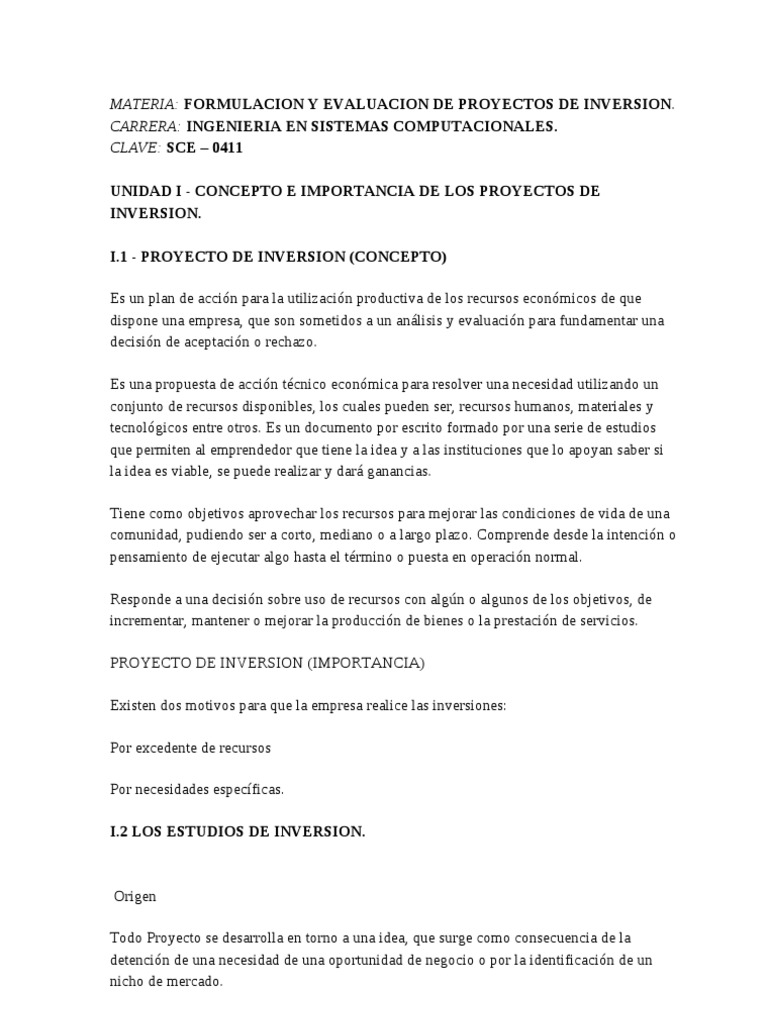 MATERIA: FORMULACION Y EVALUACION DE PROYECTOS DE INVERSION.
CARRERA: INGENIERIA EN SISTEMAS COMPUTACIONALES.
CLAVE: SCE – 0411

UNIDAD I - CONCEPTO E IMPORTANCIA DE LOS PROYECTOS DE INVERSION.

I.1 - PROYECTO DE INVERSION (CONCEPTO)

Es un plan de acción para la utilización productiva de los recursos económicos de que dispone una empresa, que son sometidos a un análisis y evaluación para fundamentar una decisión de aceptación o rechazo.

Es una propuesta de acción técnico económica para resolver una necesidad utilizando un conjunto de recursos disponibles, los cuales pueden ser, recursos humanos, materiales y tecnológicos entre otros. Es un documento por escrito formado por una serie de estudios que permiten al emprendedor que tiene la idea y a las instituciones que lo apoyan saber si la idea es viable, se puede realizar y dará ganancias.

Tiene como objetivos aprovechar los recursos para mejorar las condiciones de vida de una comunidad, pudiendo ser a corto, mediano o a largo plazo. Comprende desde la intención o pensamiento de ejecutar algo hasta el término o puesta en operación normal.

Responde a una decisión sobre uso de recursos con algún o algunos de los objetivos, de incrementar, mantener o mejorar la producción de bienes o la prestación de servicios.

PROYECTO DE INVERSION (IMPORTANCIA)

Existen dos motivos para que la empresa realice las inversiones:

Por excedente de recursos

Por necesidades específicas.

I.2 LOS ESTUDIOS DE INVERSION.

Origen

Todo Proyecto se desarrolla en torno a una idea, que surge como consecuencia de la detención de una necesidad de una oportunidad de negocio o por la identificación de un nicho de mercado.